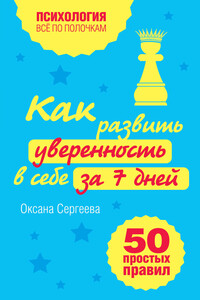 ПСИХОЛОГИЯ
ВСЁ ПО ПОЛОЧКАМ

Как развить уверенность в себе за 7 дней

Оксана Сергеева

50 простых правил